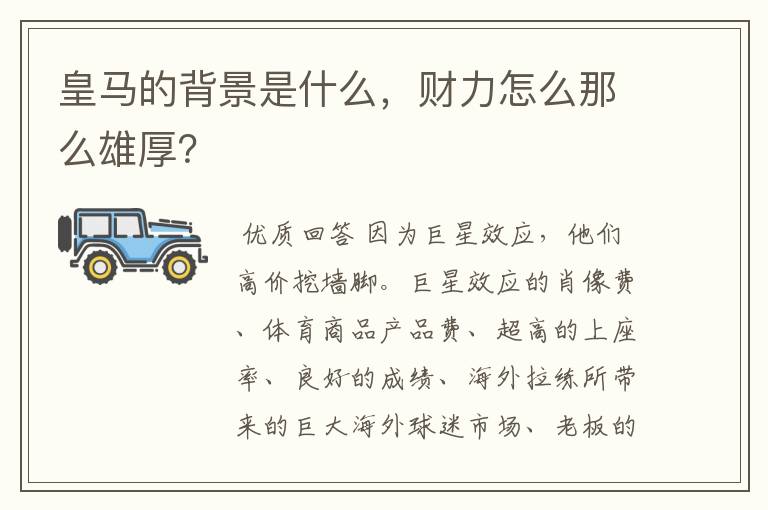 皇马的背景是什么，财力怎么那么雄厚?

优质回答 因为巨星效应，他们高价挖墙脚。巨星效应的肖像费、体育商品产品费、超高的上座率、良好的成绩、海外拉练所带来的巨大海外球迷市场、老板的